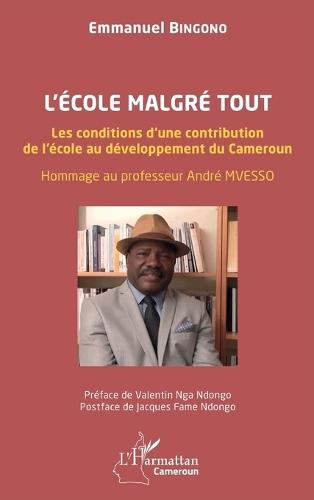 Emmanuel BINGONO

L'ÉCOLE MALGRÉ TOUT

Les conditions d'une contribution de l'école au développement du Cameroun

Hommage au professeur André MVESSO

Préface de Valentin Nga Ndongo
Postface de Jacques Fame Ndongo

L'Harmattan
Cameroun